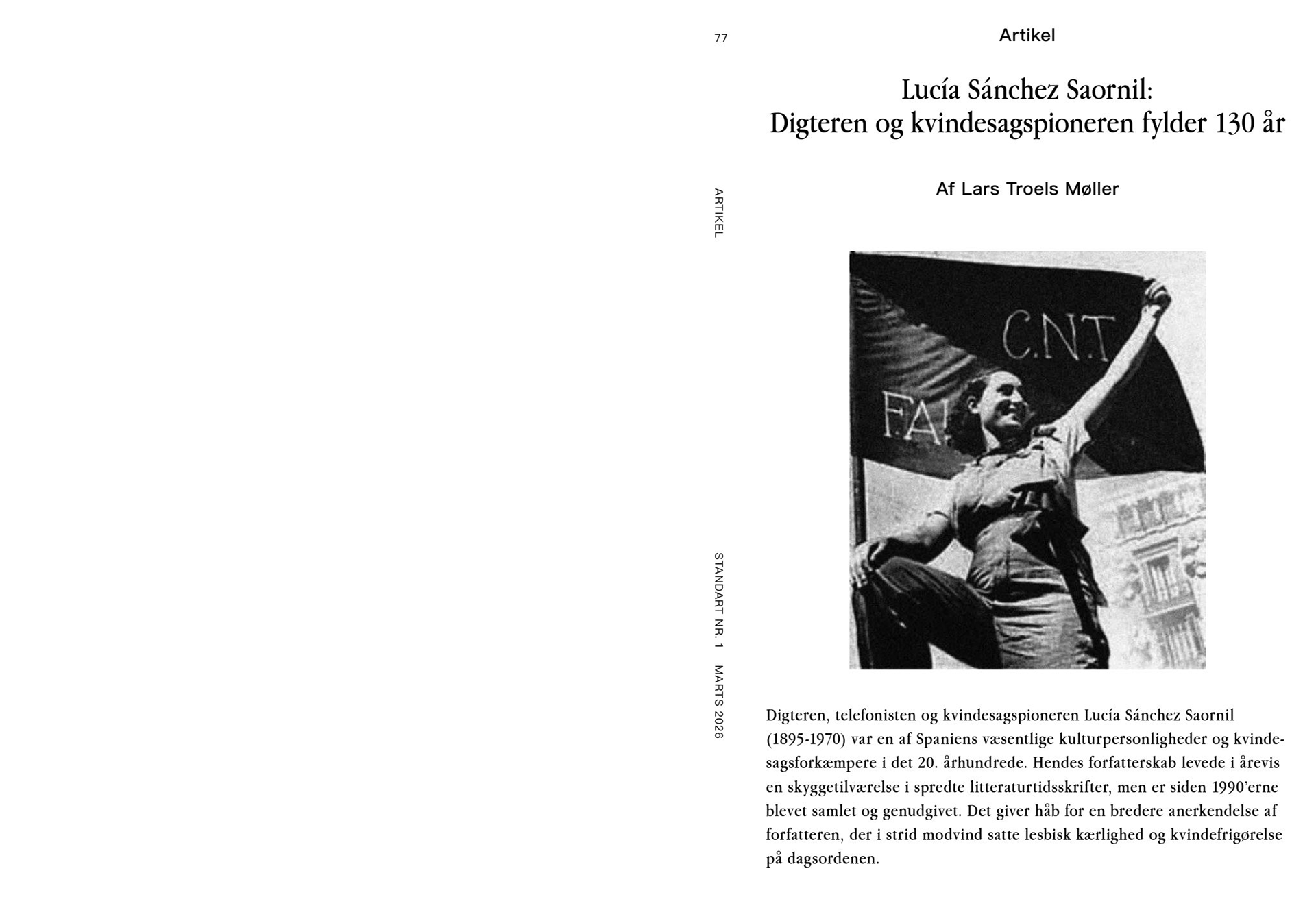 77

ARTIKEL

STANDART NR. 1 MARTS 2026

Artikel

Lucía Sánchez Saornil:
Digteren og kvindesagspioneren fylder 130 år

Af Lars Troels Møller

C.N.T

F.A.

Digteren, telefonisten og kvindesagspioneren Lucía Sánchez Saornil (1895-1970) var en af Spaniens væsentlige kulturpersonligheder og kvindesagsforkæmpere i det 20. århundrede. Hendes forfatterskab levede i årevis en skyggetilværelse i spredte litteraturtidsskrifter, men er siden 1990'erne blevet samlet og genudgivet. Det giver håb for en bredere anerkendelse af forfatteren, der i strid modvind satte lesbisk kærlighed og kvindefrigørelse på dagsordenen.